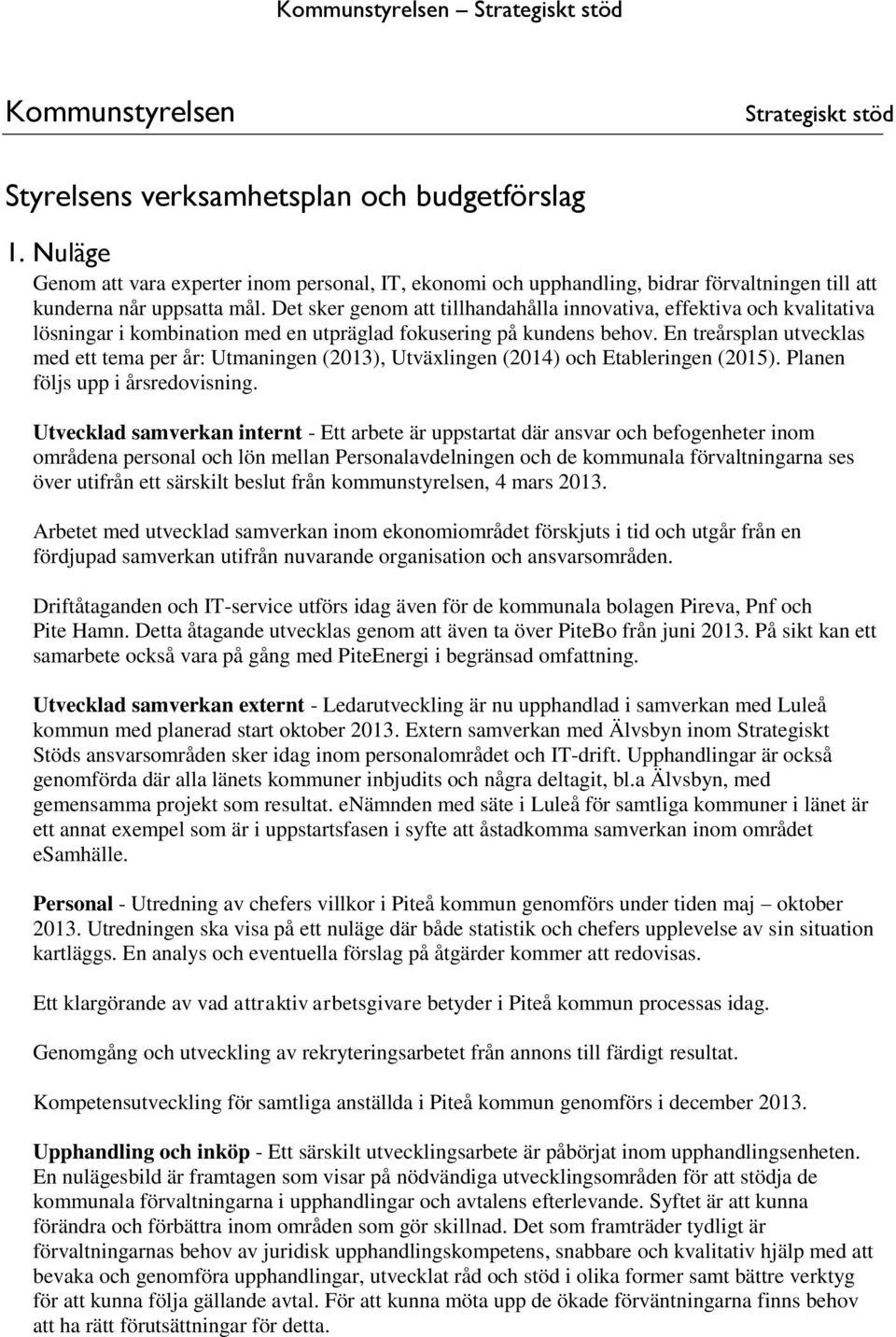 Kommunstyrelsen – Strategiskt stöd

Kommunstyrelsen

Strategiskt stöd

Styrelsens verksamhetsplan och budgetförslag

1. Nuläge

Genom att vara experter inom personal, IT, ekonomi och upphandling, bidrar förvaltningen till att kunderna når uppsatta mål. Det sker genom att tillhandahålla innovativa, effektiva och kvalitativa lösningar i kombination med en utpräglad fokusering på kundens behov. En treårsplan utvecklas med ett tema per år: Utmaningen (2013), Utväxlingen (2014) och Etableringen (2015). Planen följs upp i årsredovisning.

Utvecklad samverkan internt - Ett arbete är uppstartat där ansvar och befogenheter inom områdena personal och lön mellan Personalavdelningen och de kommunala förvaltningarna ses över utifrån ett särskilt beslut från kommunstyrelsen, 4 mars 2013.

Arbetet med utvecklad samverkan inom ekonomiområdet förskjuts i tid och utgår från en fördjupad samverkan utifrån nuvarande organisation och ansvarsområden.

Driftåtaganden och IT-service utförs idag även för de kommunala bolagen Pireva, Pnf och Pite Hamn. Detta åtagande utvecklas genom att även ta över PiteBo från juni 2013. På sikt kan ett samarbete också vara på gång med PiteEnergi i begränsad omfattning.

Utvecklad samverkan externt - Ledarutveckling är nu upphandlad i samverkan med Luleå kommun med planerad start oktober 2013. Extern samverkan med Älvsbyn inom Strategiskt Stöds ansvarsområden sker idag inom personalområdet och IT-drift. Upphandlingar är också genomförda där alla länets kommuner inbjudits och några deltagit, bl.a Älvsbyn, med gemensamma projekt som resultat. eNämnden med säte i Luleå för samtliga kommuner i länet är ett annat exempel som är i uppstartsfasen i syfte att åstadkomma samverkan inom området eSamhälle.

Personal - Utredning av chefers villkor i Piteå kommun genomförs under tiden maj – oktober 2013. Utredningen ska visa på ett nuläge där både statistik och chefers upplevelse av sin situation kartläggs. En analys och eventuella förslag på åtgärder kommer att redovisas.

Ett klargörande av vad attraktiv arbetsgivare betyder i Piteå kommun processas idag.

Genomgång och utveckling av rekryteringsarbetet från annons till färdigt resultat.

Kompetensutveckling för samtliga anställda i Piteå kommun genomförs i december 2013.

Upphandling och inköp - Ett särskilt utvecklingsarbete är påbörjat inom upphandlingsenheten. En nulägesbild är framtagen som visar på nödvändiga utvecklingsområden för att stödja de kommunala förvaltningarna i upphandlingar och avtalens efterlevande. Syftet är att kunna förändra och förbättra inom områden som gör skillnad. Det som framträder tydligt är förvaltningarnas behov av juridisk upphandlingskompetens, snabbare och kvalitativ hjälp med att bevaka och genomföra upphandlingar, utvecklat råd och stöd i olika former samt bättre verktyg för att kunna följa gällande avtal. För att kunna möta upp de ökade förväntningarna finns behov att ha rätt förutsättningar för detta.